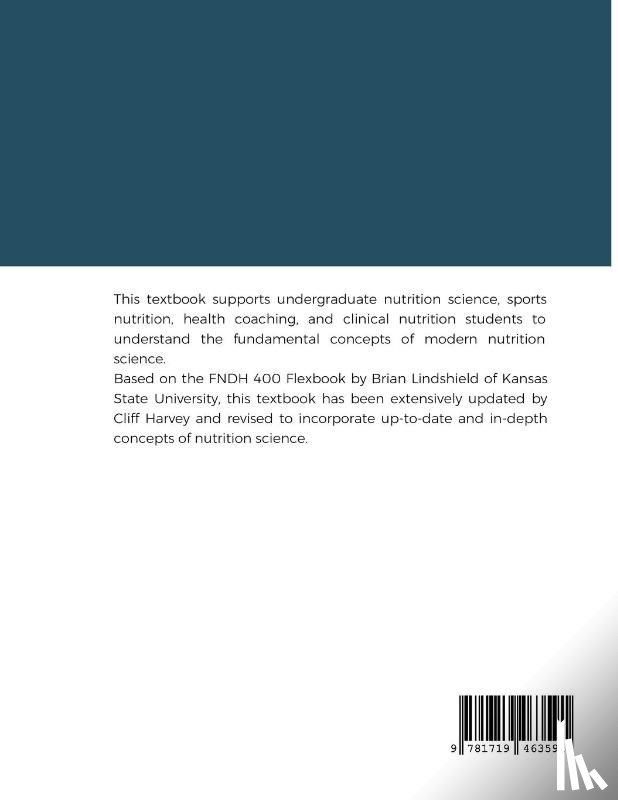 This textbook supports undergraduate nutrition science, sports nutrition, health coaching, and clinical nutrition students to understand the fundamental concepts of modern nutrition science.
Based on the FNDH 400 Flexbook by Brian Lindshield of Kansas State University, this textbook has been extensively updated by Cliff Harvey and revised to incorporate up-to-date and in-depth concepts of nutrition science.

9 781719 46359